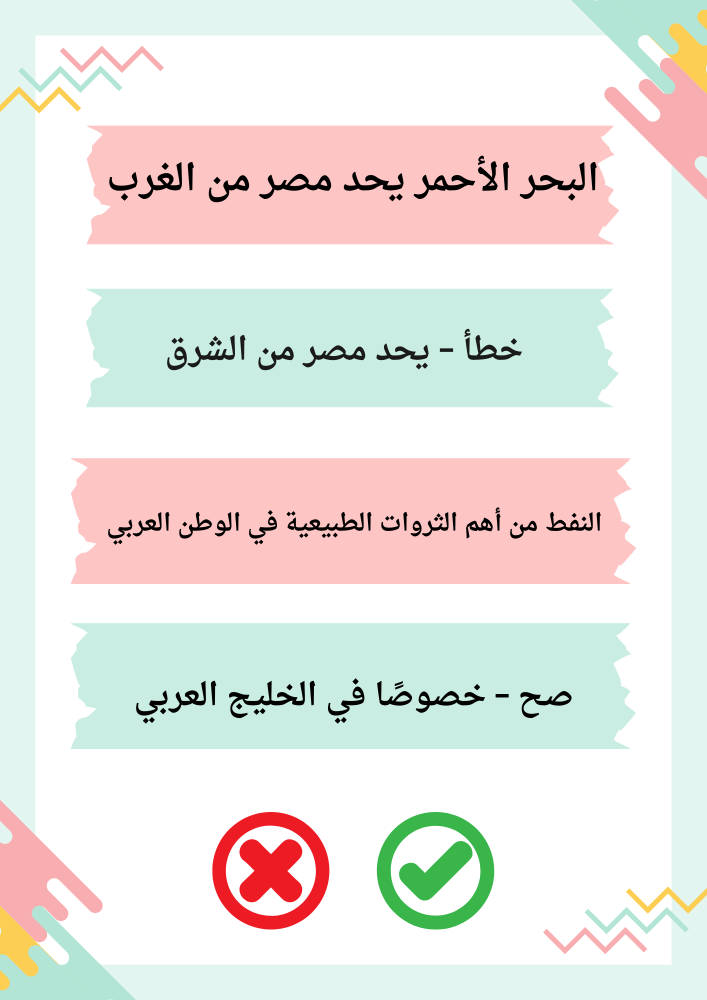 البحر الأحمر يحد مصر من الغرب

خطأ - يحد مصر من الشرق

النفط من أهم الثروات الطبيعية في الوطن العربي

صح - خصوصًا في الخليج العربي